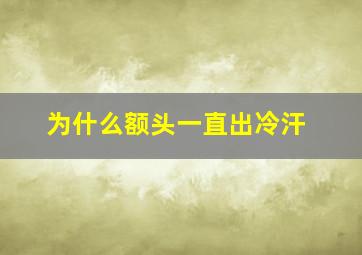 为什么额头一直出冷汗